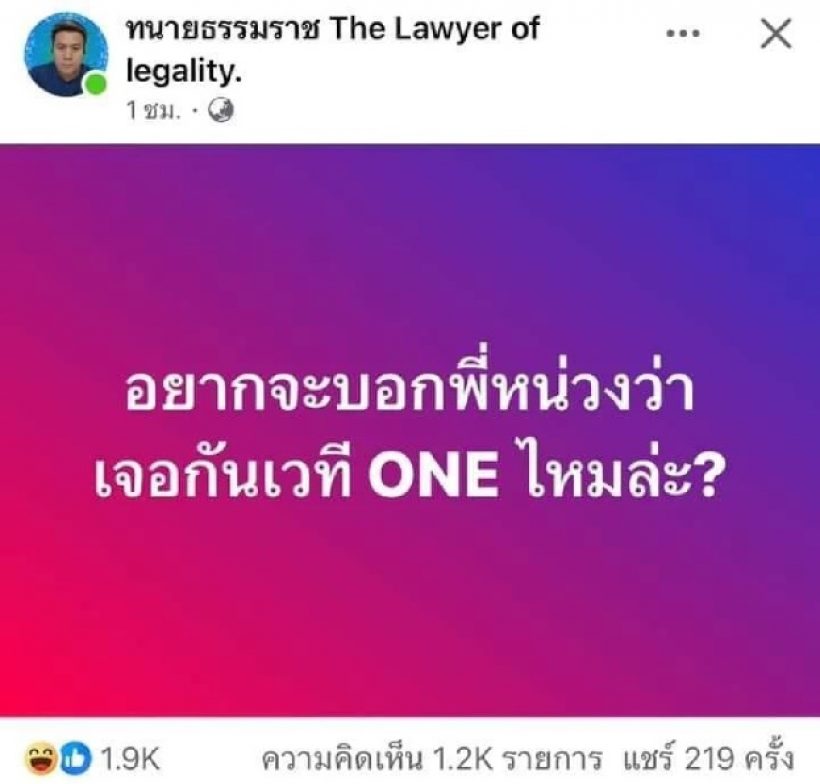 ทนายธรรมราช The Lawyer of legality.
1 ชม. ·

อยากจะบอกพี่หน่วงว่า
เจอกันเวที ONE ไหมล่ะ?

1.9K
ความคิดเห็น 1.2K รายการ แชร์ 219 ครั้ง